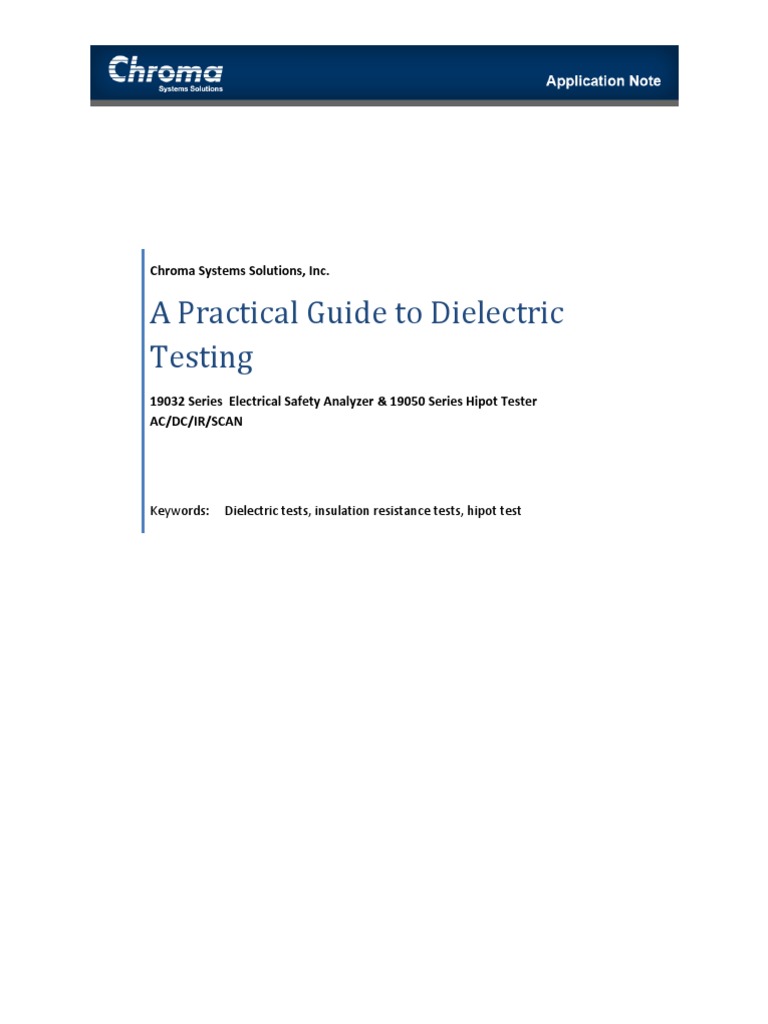 Chroma
Systems Solutions

Application Note

Chroma Systems Solutions, Inc.

A Practical Guide to Dielectric Testing

19032 Series Electrical Safety Analyzer & 19050 Series Hipot Tester
AC/DC/IR/SCAN

Keywords: Dielectric tests, insulation resistance tests, hipot test